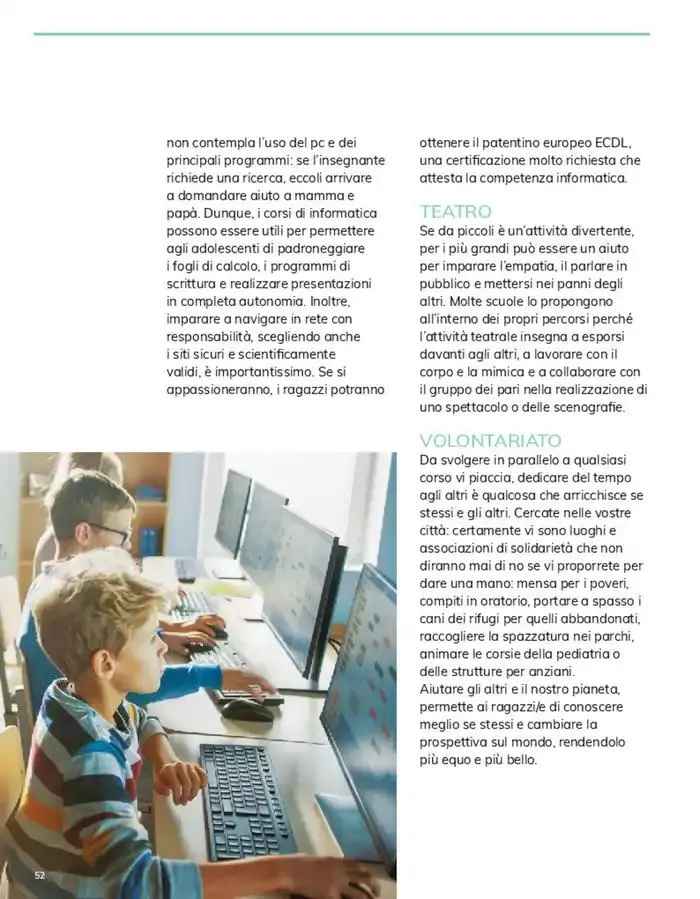 non contempla l'uso del pc e dei principali programmi: se l'insegnante richiede una ricerca, eccoli arrivare a domandare aiuto a mamma e papà. Dunque, i corsi di informatica possono essere utili per permettere agli adolescenti di padroneggiare i fogli di calcolo, i programmi di scrittura e realizzare presentazioni in completa autonomia. Inoltre, imparare a navigare in rete con responsabilità, scegliendo anche i siti sicuri e scientificamente validi, è importantissimo. Se si appassioneranno, i ragazzi potranno ottenere il patentino europeo ECDL, una certificazione molto richiesta che attesta la competenza informatica.

TEATRO

Se da piccoli è un'attività divertente, per i più grandi può essere un aiuto per imparare l'empatia, il parlare in pubblico e mettersi nei panni degli altri. Molte scuole lo propongono all'interno dei propri percorsi perché l'attività teatrale insegna a esporsi davanti agli altri, a lavorare con il corpo e la mimica e a collaborare con il gruppo dei pari nella realizzazione di uno spettacolo o delle scenografie.

VOLONTARIATO

Da svolgere in parallelo a qualsiasi corso vi piaccia, dedicare del tempo agli altri è qualcosa che arricchisce se stessi e gli altri. Cercate nelle vostre città: certamente vi sono luoghi e associazioni di solidarietà che non diranno mai di no se vi proporrete per dare una mano: mensa per i poveri, compiti in oratorio, portare a spasso i cani dei rifugi per quelli abbandonati, raccogliere la spazzatura nei parchi, animare le corsie della pediatria o delle strutture per anziani.
Aiutare gli altri e il nostro pianeta, permette ai ragazzi/e di conoscere meglio se stessi e cambiare la prospettiva sul mondo, rendendolo più equo e più bello.

52